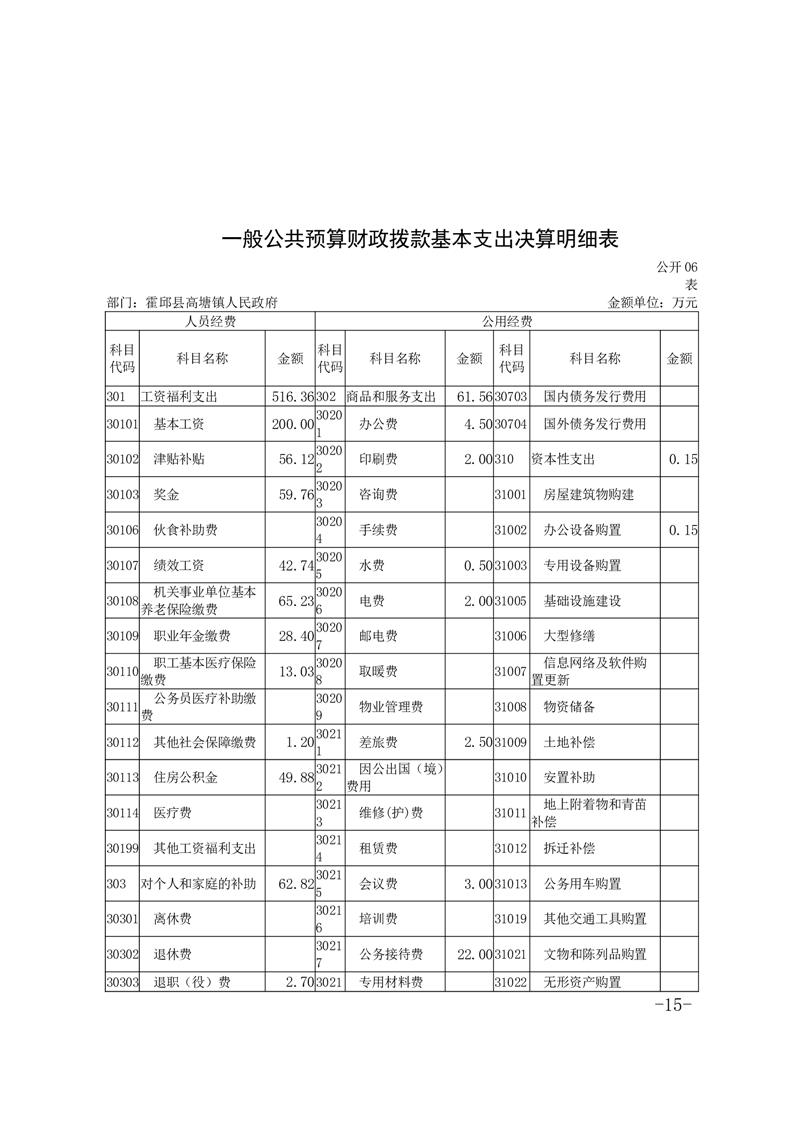 一般公共预算财政拨款基本支出决算明细表

公开06表

部门：霍邱县高塘镇人民政府　　金额单位：万元

| 人员经费 | | | 公用经费 | | | | | |
|---|---|---|---|---|---|---|---|---|
| 科目代码 | 科目名称 | 金额 | 科目代码 | 科目名称 | 金额 | 科目代码 | 科目名称 | 金额 |
| 301 | 工资福利支出 | 516.36 | 302 | 商品和服务支出 | 61.56 | 30703 | 国内债务发行费用 | |
| 30101 | 基本工资 | 200.00 | 30201 | 办公费 | 4.50 | 30704 | 国外债务发行费用 | |
| 30102 | 津贴补贴 | 56.12 | 30202 | 印刷费 | 2.00 | 310 | 资本性支出 | 0.15 |
| 30103 | 奖金 | 59.76 | 30203 | 咨询费 | | 31001 | 房屋建筑物购建 | |
| 30106 | 伙食补助费 | | 30204 | 手续费 | | 31002 | 办公设备购置 | 0.15 |
| 30107 | 绩效工资 | 42.74 | 30205 | 水费 | 0.50 | 31003 | 专用设备购置 | |
| 30108 | 机关事业单位基本养老保险缴费 | 65.23 | 30206 | 电费 | 2.00 | 31005 | 基础设施建设 | |
| 30109 | 职业年金缴费 | 28.40 | 30207 | 邮电费 | | 31006 | 大型修缮 | |
| 30110 | 职工基本医疗保险缴费 | 13.03 | 30208 | 取暖费 | | 31007 | 信息网络及软件购置更新 | |
| 30111 | 公务员医疗补助缴费 | | 30209 | 物业管理费 | | 31008 | 物资储备 | |
| 30112 | 其他社会保障缴费 | 1.20 | 30211 | 差旅费 | 2.50 | 31009 | 土地补偿 | |
| 30113 | 住房公积金 | 49.88 | 30212 | 因公出国（境）费用 | | 31010 | 安置补助 | |
| 30114 | 医疗费 | | 30213 | 维修(护)费 | | 31011 | 地上附着物和青苗补偿 | |
| 30199 | 其他工资福利支出 | | 30214 | 租赁费 | | 31012 | 拆迁补偿 | |
| 303 | 对个人和家庭的补助 | 62.82 | 30215 | 会议费 | 3.00 | 31013 | 公务用车购置 | |
| 30301 | 离休费 | | 30216 | 培训费 | | 31019 | 其他交通工具购置 | |
| 30302 | 退休费 | | 30217 | 公务接待费 | 22.00 | 31021 | 文物和陈列品购置 | |
| 30303 | 退职（役）费 | 2.70 | 3021 | 专用材料费 | | 31022 | 无形资产购置 | |

-15-